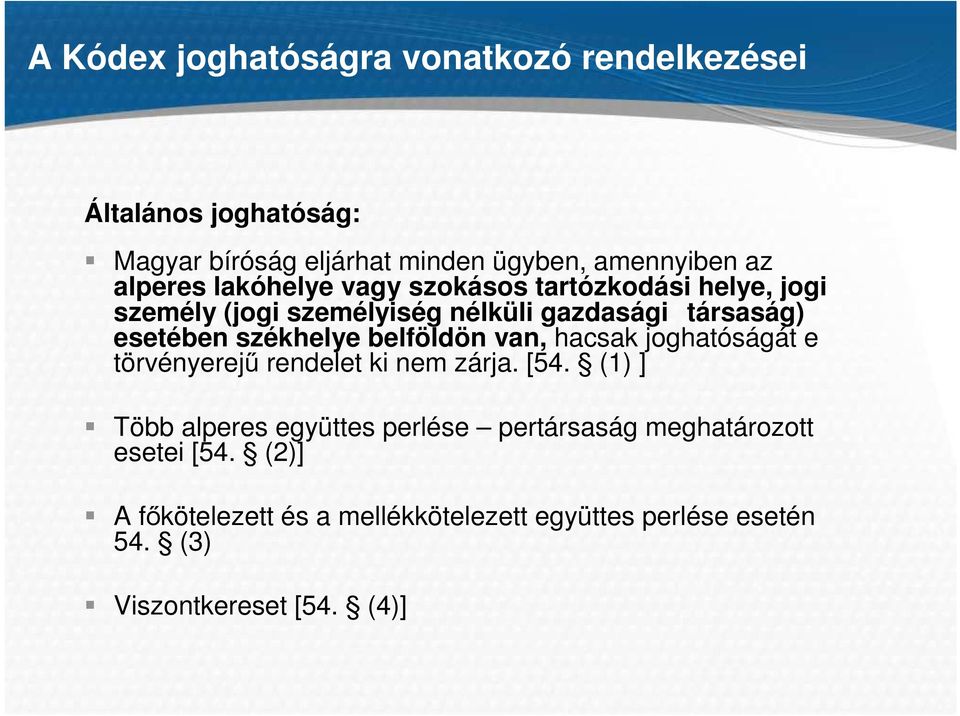 A Kódex joghatóságra vonatkozó rendelkezései

Általános joghatóság:

Magyar bíróság eljárhat minden ügyben, amennyiben az alperes lakóhelye vagy szokásos tartózkodási helye, jogi személy (jogi személyiség nélküli gazdasági társaság) esetében székhelye belföldön van, hacsak joghatóságát e törvényerejű rendelet ki nem zárja. [54. § (1) ]

Több alperes együttes perlése – pertársaság meghatározott esetei [54. § (2)]

A főkötelezett és a mellékkötelezett együttes perlése esetén 54. § (3)

Viszontkereset [54. § (4)]